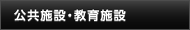 公共施設・教育施設